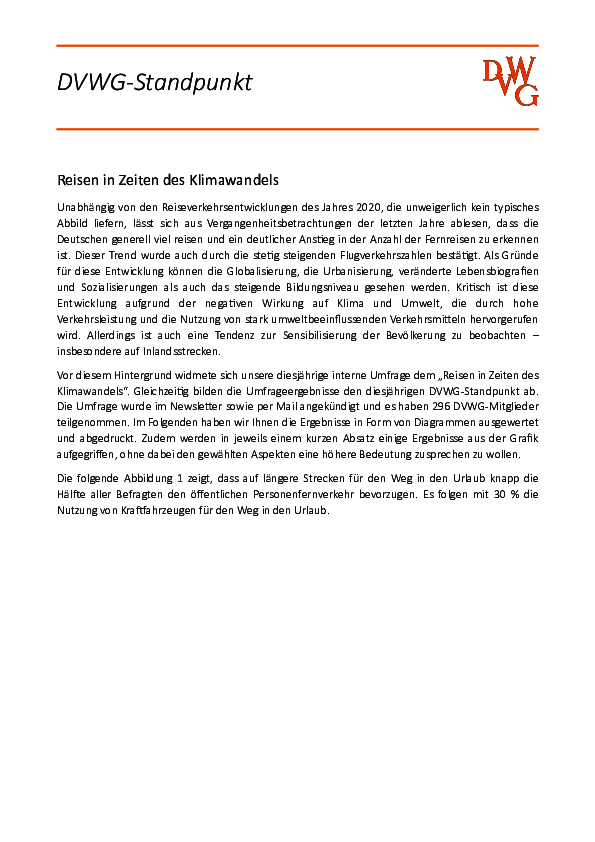 DVWG-Standpunkt

DVWG

Reisen in Zeiten des Klimawandels

Unabhängig von den Reiseverkehrsentwicklungen des Jahres 2020, die unweigerlich kein typisches Abbild liefern, lässt sich aus Vergangenheitsbetrachtungen der letzten Jahre ablesen, dass die Deutschen generell viel reisen und ein deutlicher Anstieg in der Anzahl der Fernreisen zu erkennen ist. Dieser Trend wurde auch durch die stetig steigenden Flugverkehrszahlen bestätigt. Als Gründe für diese Entwicklung können die Globalisierung, die Urbanisierung, veränderte Lebensbiografien und Sozialisierungen als auch das steigende Bildungsniveau gesehen werden. Kritisch ist diese Entwicklung aufgrund der negativen Wirkung auf Klima und Umwelt, die durch hohe Verkehrsleistung und die Nutzung von stark umweltbeeinflussenden Verkehrsmitteln hervorgerufen wird. Allerdings ist auch eine Tendenz zur Sensibilisierung der Bevölkerung zu beobachten – insbesondere auf Inlandsstrecken.

Vor diesem Hintergrund widmete sich unsere diesjährige interne Umfrage dem „Reisen in Zeiten des Klimawandels". Gleichzeitig bilden die Umfrageergebnisse den diesjährigen DVWG-Standpunkt ab. Die Umfrage wurde im Newsletter sowie per Mail angekündigt und es haben 296 DVWG-Mitglieder teilgenommen. Im Folgenden haben wir Ihnen die Ergebnisse in Form von Diagrammen ausgewertet und abgedruckt. Zudem werden in jeweils einem kurzen Absatz einige Ergebnisse aus der Grafik aufgegriffen, ohne dabei den gewählten Aspekten eine höhere Bedeutung zusprechen zu wollen.

Die folgende Abbildung 1 zeigt, dass auf längere Strecken für den Weg in den Urlaub knapp die Hälfte aller Befragten den öffentlichen Personenfernverkehr bevorzugen. Es folgen mit 30 % die Nutzung von Kraftfahrzeugen für den Weg in den Urlaub.